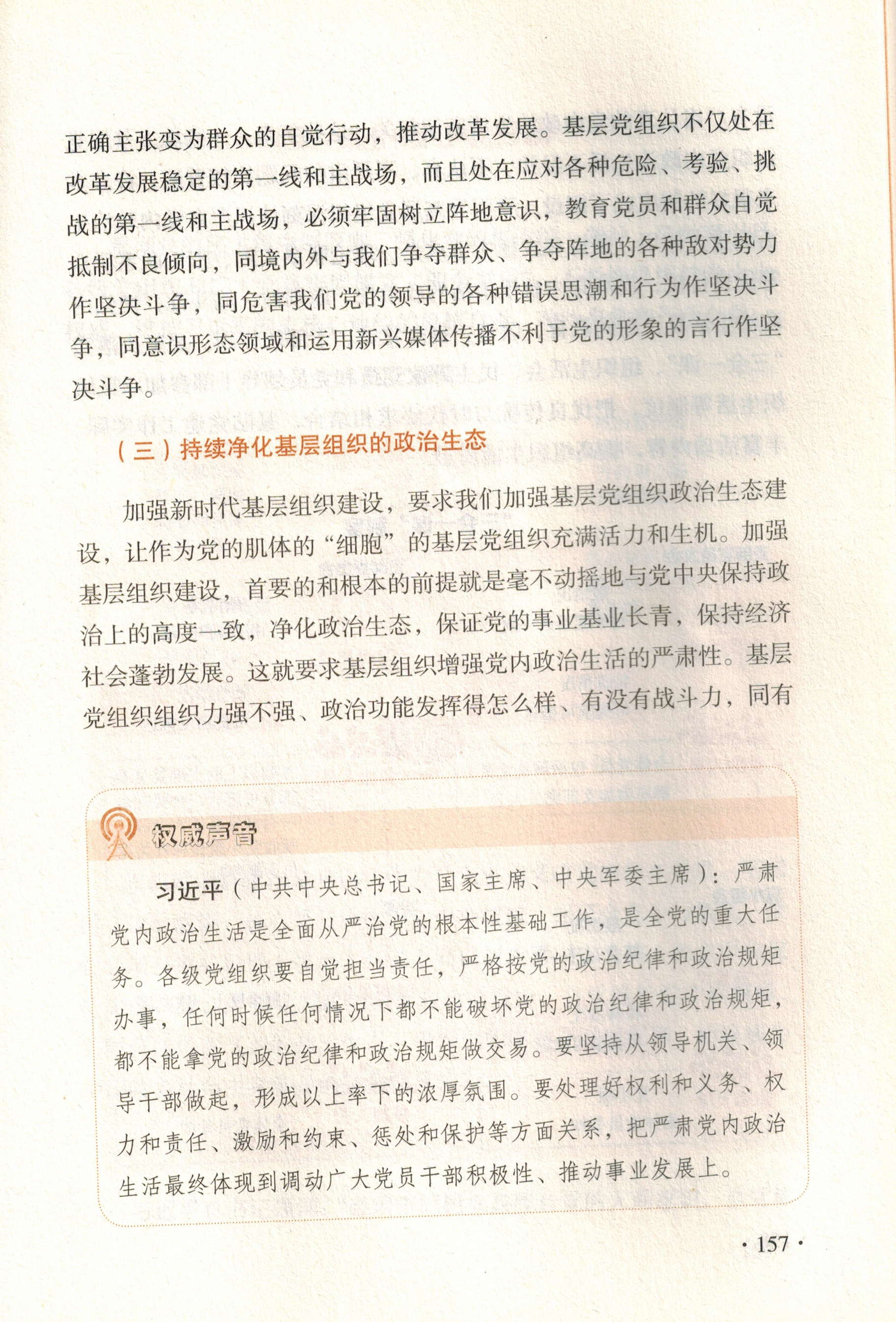 正确主张变为群众的自觉行动，推动改革发展。基层党组织不仅处在改革发展稳定的第一线和主战场，而且处在应对各种危险、考验、挑战的第一线和主战场，必须牢固树立阵地意识，教育党员和群众自觉抵制不良倾向，同境内外与我们争夺群众、争夺阵地的各种敌对势力作坚决斗争，同危害我们党的领导的各种错误思潮和行为作坚决斗争，同意识形态领域和运用新兴媒体传播不利于党的形象的言行作坚决斗争。

（三）持续净化基层组织的政治生态

加强新时代基层组织建设，要求我们加强基层党组织政治生态建设，让作为党的肌体的“细胞”的基层党组织充满活力和生机。加强基层组织建设，首要的和根本的前提就是毫不动摇地与党中央保持政治上的高度一致，净化政治生态，保证党的事业基业长青，保持经济社会蓬勃发展。这就要求基层组织增强党内政治生活的严肃性。基层党组织组织力强不强、政治功能发挥得怎么样、有没有战斗力，同有

权威声音

习近平（中共中央总书记、国家主席、中央军委主席）：严肃党内政治生活是全面从严治党的根本性基础工作，是全党的重大任务。各级党组织要自觉担当责任，严格按党的政治纪律和政治规矩办事，任何时候任何情况下都不能破坏党的政治纪律和政治规矩，都不能拿党的政治纪律和政治规矩做交易。要坚持从领导机关、领导干部做起，形成以上率下的浓厚氛围。要处理好权利和义务、权力和责任、激励和约束、惩处和保护等方面关系，把严肃党内政治生活最终体现到调动广大党员干部积极性、推动事业发展上。

· 157 ·